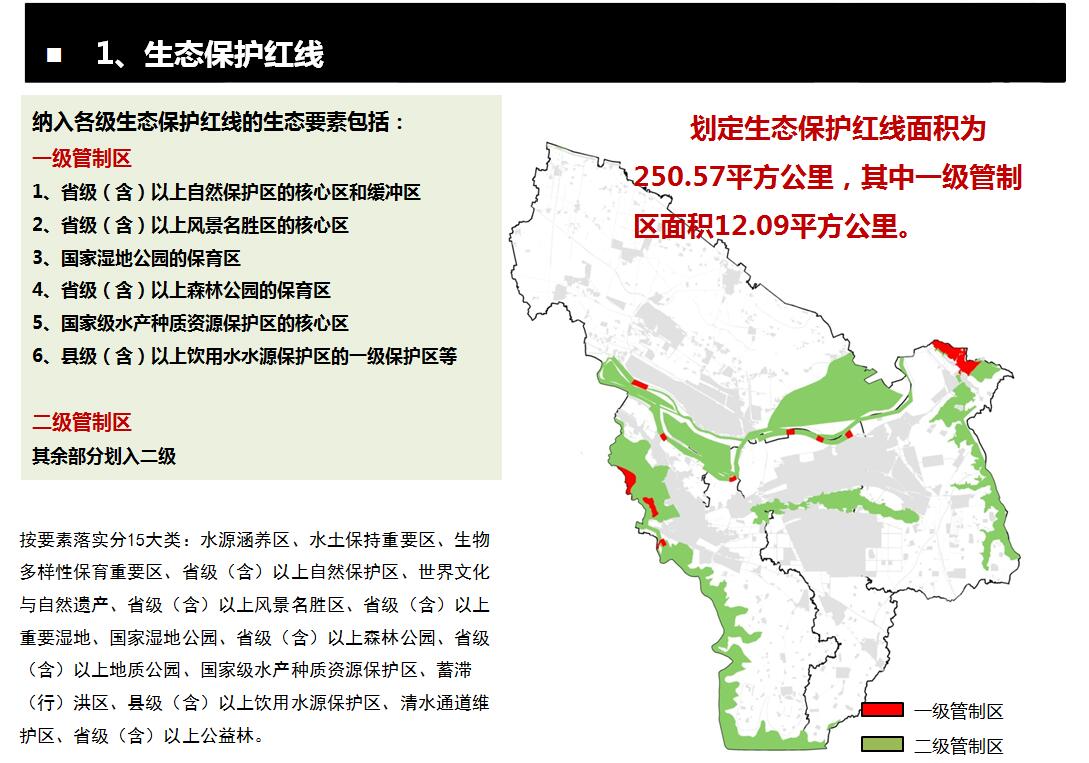 ■ 1、生态保护红线

纳入各级生态保护红线的生态要素包括：
一级管制区
1、省级（含）以上自然保护区的核心区和缓冲区
2、省级（含）以上风景名胜区的核心区
3、国家湿地公园的保育区
4、省级（含）以上森林公园的保育区
5、国家级水产种质资源保护区的核心区
6、县级（含）以上饮用水水源保护区的一级保护区等

二级管制区
其余部分划入二级

按要素落实分15大类：水源涵养区、水土保持重要区、生物多样性保育重要区、省级（含）以上自然保护区、世界文化与自然遗产、省级（含）以上风景名胜区、省级（含）以上重要湿地、国家湿地公园、省级（含）以上森林公园、省级（含）以上地质公园、国家级水产种质资源保护区、蓄滞（行）洪区、县级（含）以上饮用水源保护区、清水通道维护区、省级（含）以上公益林。

划定生态保护红线面积为250.57平方公里，其中一级管制区面积12.09平方公里。

一级管制区
二级管制区